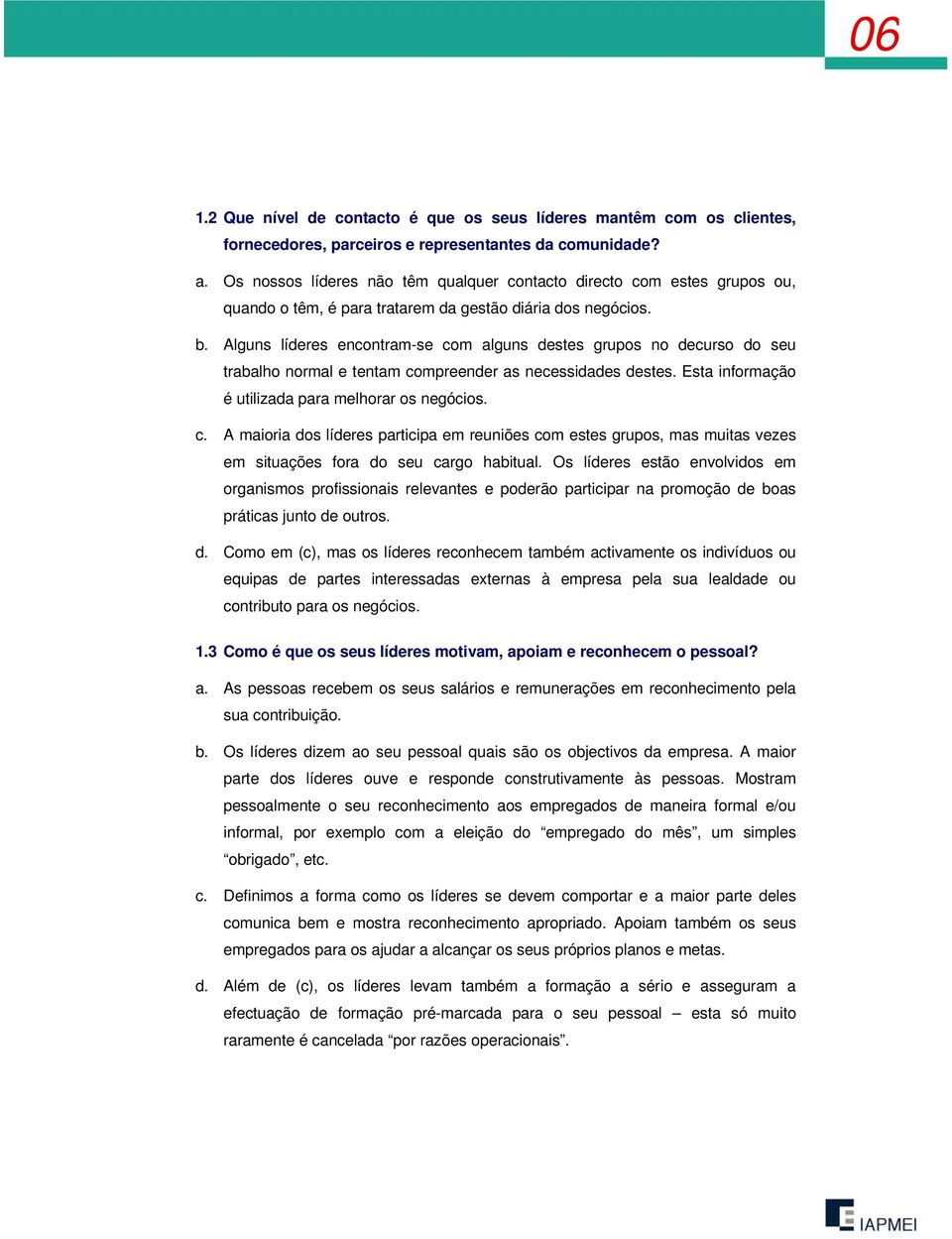 06

1.2 Que nível de contacto é que os seus líderes mantêm com os clientes, fornecedores, parceiros e representantes da comunidade?

a. Os nossos líderes não têm qualquer contacto directo com estes grupos ou, quando o têm, é para tratarem da gestão diária dos negócios.

b. Alguns líderes encontram-se com alguns destes grupos no decurso do seu trabalho normal e tentam compreender as necessidades destes. Esta informação é utilizada para melhorar os negócios.

c. A maioria dos líderes participa em reuniões com estes grupos, mas muitas vezes em situações fora do seu cargo habitual. Os líderes estão envolvidos em organismos profissionais relevantes e poderão participar na promoção de boas práticas junto de outros.

d. Como em (c), mas os líderes reconhecem também activamente os indivíduos ou equipas de partes interessadas externas à empresa pela sua lealdade ou contributo para os negócios.

1.3 Como é que os seus líderes motivam, apoiam e reconhecem o pessoal?

a. As pessoas recebem os seus salários e remunerações em reconhecimento pela sua contribuição.

b. Os líderes dizem ao seu pessoal quais são os objectivos da empresa. A maior parte dos líderes ouve e responde construtivamente às pessoas. Mostram pessoalmente o seu reconhecimento aos empregados de maneira formal e/ou informal, por exemplo com a eleição do “empregado do mês”, um simples “obrigado”, etc.

c. Definimos a forma como os líderes se devem comportar e a maior parte deles comunica bem e mostra reconhecimento apropriado. Apoiam também os seus empregados para os ajudar a alcançar os seus próprios planos e metas.

d. Além de (c), os líderes levam também a formação a sério e asseguram a efectuação de formação pré-marcada para o seu pessoal – esta só muito raramente é cancelada “por razões operacionais”.

IAPMEI